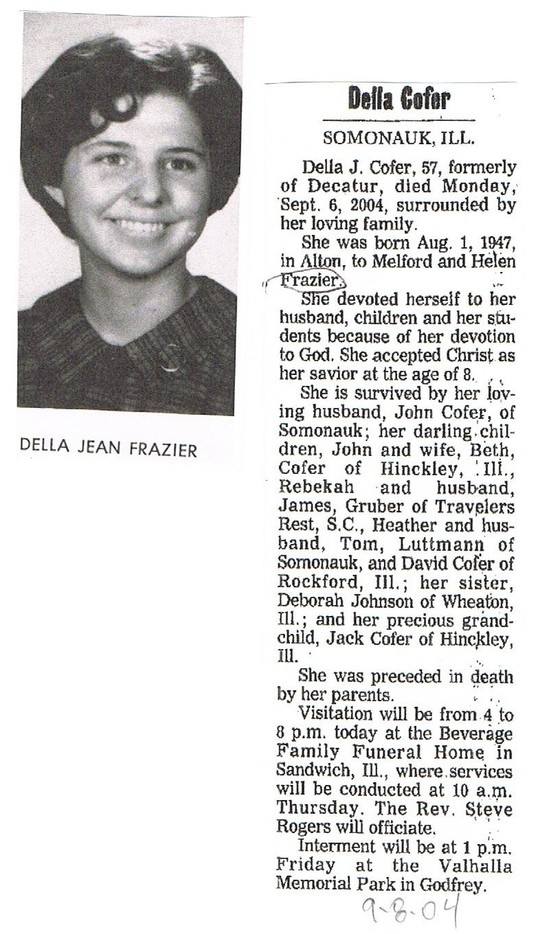 DELLA JEAN FRAZIER

Della Cofer

SOMONAUK, ILL.

Della J. Cofer, 57, formerly of Decatur, died Monday, Sept. 6, 2004, surrounded by her loving family.

She was born Aug. 1, 1947, in Alton, to Melford and Helen Frazier.

She devoted herself to her husband, children and her students because of her devotion to God. She accepted Christ as her savior at the age of 8.

She is survived by her loving husband, John Cofer, of Somonauk; her darling children, John and wife, Beth, Cofer of Hinckley, Ill., Rebekah and husband, James, Gruber of Travelers Rest, S.C., Heather and husband, Tom, Luttmann of Somonauk, and David Cofer of Rockford, Ill.; her sister, Deborah Johnson of Wheaton, Ill.; and her precious grandchild, Jack Cofer of Hinckley, Ill.

She was preceded in death by her parents.

Visitation will be from 4 to 8 p.m. today at the Beverage Family Funeral Home in Sandwich, Ill., where services will be conducted at 10 a.m. Thursday. The Rev. Steve Rogers will officiate.

Interment will be at 1 p.m. Friday at the Valhalla Memorial Park in Godfrey.

9-8-04